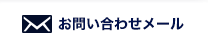 お問い合わせメール